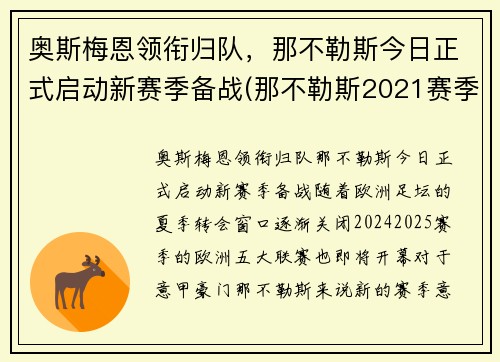 奥斯梅恩领衔归队，那不勒斯今日正式启动新赛季备战(那不勒斯2021赛季

奥斯梅恩领衔归队那不勒斯今日正式启动新赛季备战随着欧洲足坛的夏季转会窗口逐渐关闭20242025赛季的欧洲五大联赛也即将开幕对于意甲豪门那不勒斯来说新的赛季意